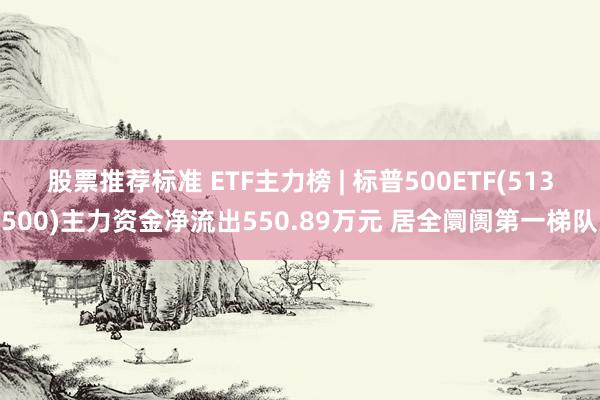 股票推荐标准 ETF主力榜 | 标普500ETF(513500)主力资金净流出550.89万元 居全阛阓第一梯队